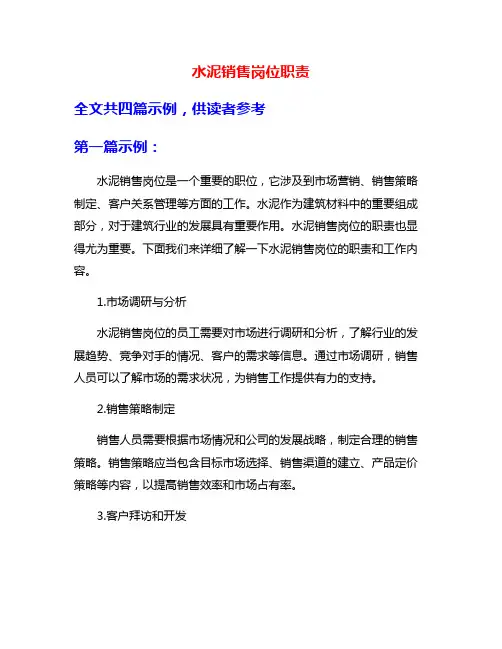 水泥销售岗位职责

全文共四篇示例，供读者参考

第一篇示例：

水泥销售岗位是一个重要的职位，它涉及到市场营销、销售策略制定、客户关系管理等方面的工作。水泥作为建筑材料中的重要组成部分，对于建筑行业的发展具有重要作用。水泥销售岗位的职责也显得尤为重要。下面我们来详细了解一下水泥销售岗位的职责和工作内容。

1.市场调研与分析

水泥销售岗位的员工需要对市场进行调研和分析，了解行业的发展趋势、竞争对手的情况、客户的需求等信息。通过市场调研，销售人员可以了解市场的需求状况，为销售工作提供有力的支持。

2.销售策略制定

销售人员需要根据市场情况和公司的发展战略，制定合理的销售策略。销售策略应当包含目标市场选择、销售渠道的建立、产品定价策略等内容，以提高销售效率和市场占有率。

3.客户拜访和开发